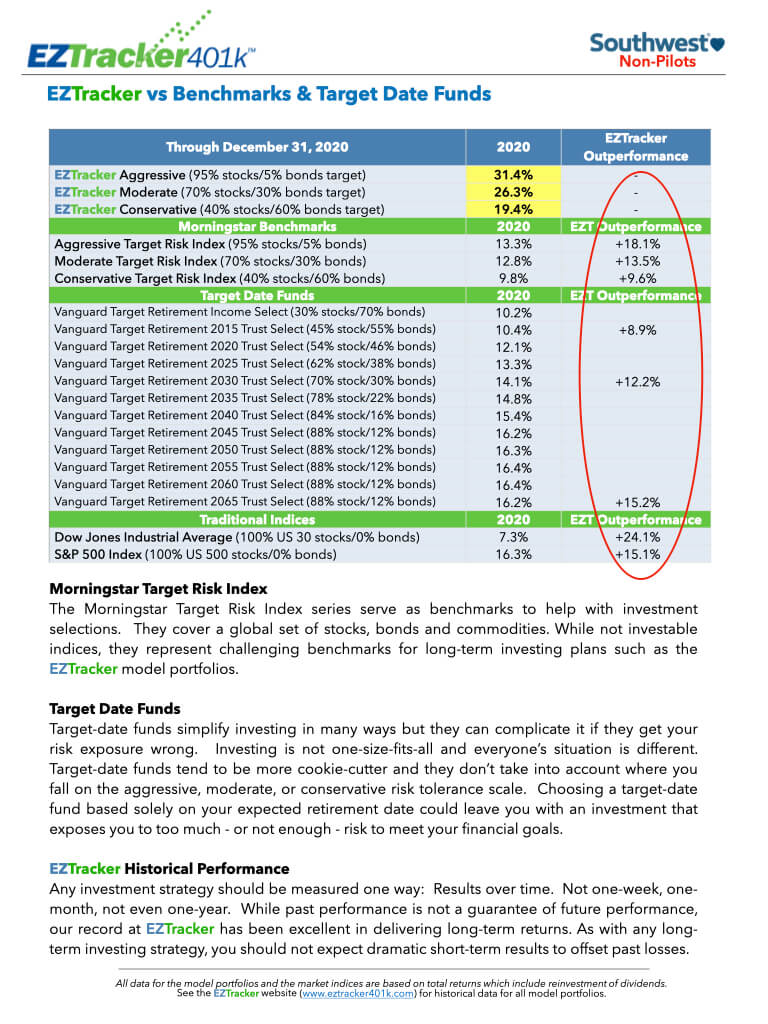 EZTracker401k™

Southwest
Non-Pilots

EZTracker vs Benchmarks & Target Date Funds

| Through December 31, 2020 | 2020 | EZTracker Outperformance |
|---|---|---|
| EZTracker Aggressive (95% stocks/5% bonds target) | 31.4% | - |
| EZTracker Moderate (70% stocks/30% bonds target) | 26.3% | - |
| EZTracker Conservative (40% stocks/60% bonds target) | 19.4% | - |
| Morningstar Benchmarks | 2020 | EZT Outperformance |
| Aggressive Target Risk Index (95% stocks/5% bonds) | 13.3% | +18.1% |
| Moderate Target Risk Index (70% stocks/30% bonds) | 12.8% | +13.5% |
| Conservative Target Risk Index (40% stocks/60% bonds) | 9.8% | +9.6% |
| Target Date Funds | 2020 | EZT Outperformance |
| Vanguard Target Retirement Income Select (30% stocks/70% bonds) | 10.2% | |
| Vanguard Target Retirement 2015 Trust Select (45% stock/55% bonds) | 10.4% | +8.9% |
| Vanguard Target Retirement 2020 Trust Select (54% stock/46% bonds) | 12.1% | |
| Vanguard Target Retirement 2025 Trust Select (62% stock/38% bonds) | 13.3% | |
| Vanguard Target Retirement 2030 Trust Select (70% stock/30% bonds) | 14.1% | +12.2% |
| Vanguard Target Retirement 2035 Trust Select (78% stock/22% bonds) | 14.8% | |
| Vanguard Target Retirement 2040 Trust Select (84% stock/16% bonds) | 15.4% | |
| Vanguard Target Retirement 2045 Trust Select (88% stock/12% bonds) | 16.2% | |
| Vanguard Target Retirement 2050 Trust Select (88% stock/12% bonds) | 16.3% | |
| Vanguard Target Retirement 2055 Trust Select (88% stock/12% bonds) | 16.4% | |
| Vanguard Target Retirement 2060 Trust Select (88% stock/12% bonds) | 16.4% | |
| Vanguard Target Retirement 2065 Trust Select (88% stock/12% bonds) | 16.2% | +15.2% |
| Traditional Indices | 2020 | EZT Outperformance |
| Dow Jones Industrial Average (100% US 30 stocks/0% bonds) | 7.3% | +24.1% |
| S&P 500 Index (100% US 500 stocks/0% bonds) | 16.3% | +15.1% |

Morningstar Target Risk Index
The Morningstar Target Risk Index series serve as benchmarks to help with investment selections. They cover a global set of stocks, bonds and commodities. While not investable indices, they represent challenging benchmarks for long-term investing plans such as the EZTracker model portfolios.

Target Date Funds
Target-date funds simplify investing in many ways but they can complicate it if they get your risk exposure wrong. Investing is not one-size-fits-all and everyone's situation is different. Target-date funds tend to be more cookie-cutter and they don't take into account where you fall on the aggressive, moderate, or conservative risk tolerance scale. Choosing a target-date fund based solely on your expected retirement date could leave you with an investment that exposes you to too much - or not enough - risk to meet your financial goals.

EZTracker Historical Performance
Any investment strategy should be measured one way: Results over time. Not one-week, one-month, not even one-year. While past performance is not a guarantee of future performance, our record at EZTracker has been excellent in delivering long-term returns. As with any long-term investing strategy, you should not expect dramatic short-term results to offset past losses.

All data for the model portfolios and the market indices are based on total returns which include reinvestment of dividends. See the EZTracker website (www.eztracker401k.com) for historical data for all model portfolios.